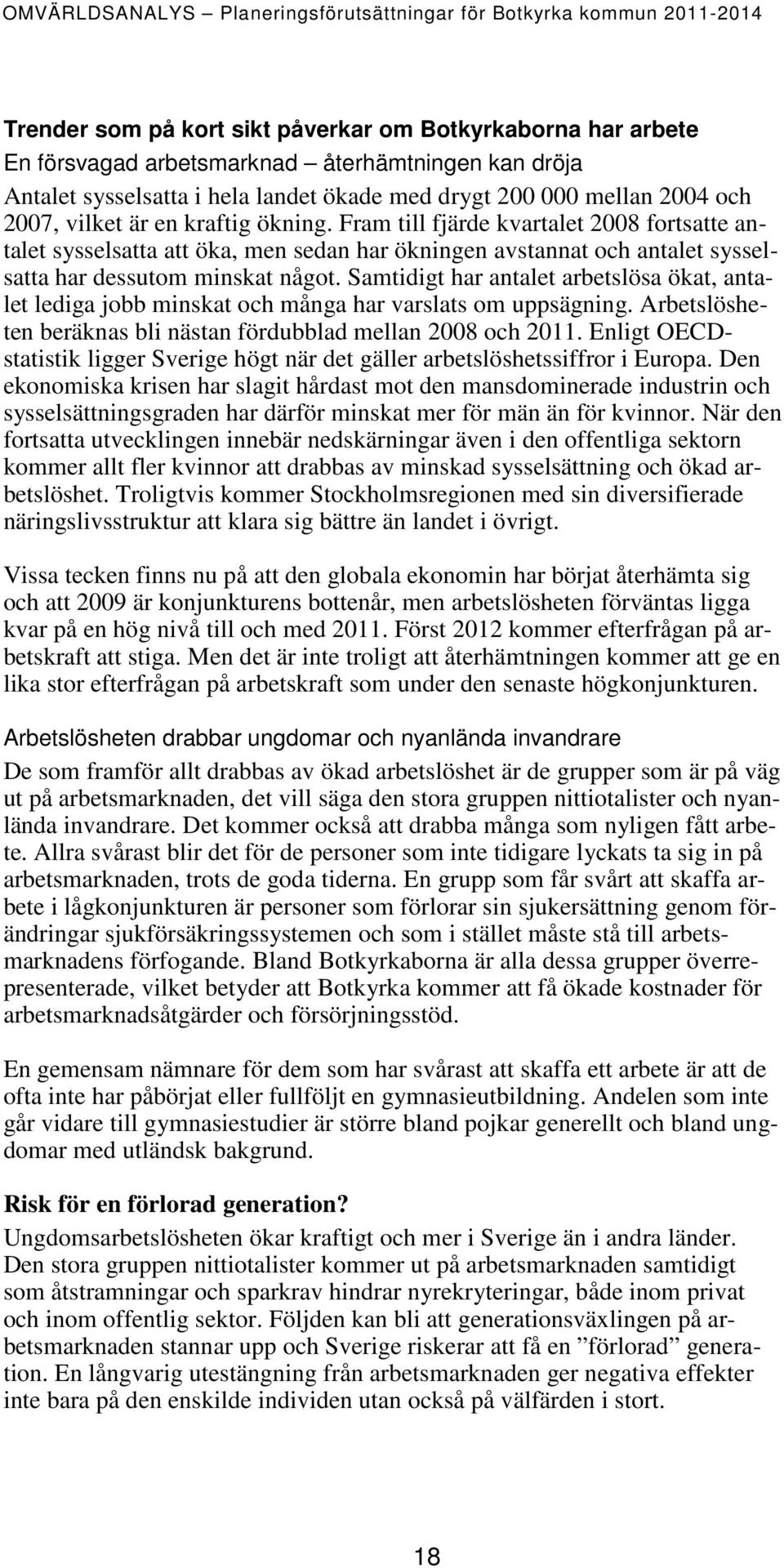 OMVÄRLDSANALYS – Planeringsförutsättningar för Botkyrka kommun 2011-2014

Trender som på kort sikt påverkar om Botkyrkaborna har arbete
En försvagad arbetsmarknad – återhämtningen kan dröja
Antalet sysselsatta i hela landet ökade med drygt 200 000 mellan 2004 och 2007, vilket är en kraftig ökning. Fram till fjärde kvartalet 2008 fortsatte antalet sysselsatta att öka, men sedan har ökningen avstannat och antalet sysselsatta har dessutom minskat något. Samtidigt har antalet arbetslösa ökat, antalet lediga jobb minskat och många har varslats om uppsägning. Arbetslösheten beräknas bli nästan fördubblad mellan 2008 och 2011. Enligt OECD-statistik ligger Sverige högt när det gäller arbetslöshetssiffror i Europa. Den ekonomiska krisen har slagit hårdast mot den mansdominerade industrin och sysselsättningsgraden har därför minskat mer för män än för kvinnor. När den fortsatta utvecklingen innebär nedskärningar även i den offentliga sektorn kommer allt fler kvinnor att drabbas av minskad sysselsättning och ökad arbetslöshet. Troligtvis kommer Stockholmsregionen med sin diversifierade näringslivsstruktur att klara sig bättre än landet i övrigt.

Vissa tecken finns nu på att den globala ekonomin har börjat återhämta sig och att 2009 är konjunkturens bottenår, men arbetslösheten förväntas ligga kvar på en hög nivå till och med 2011. Först 2012 kommer efterfrågan på arbetskraft att stiga. Men det är inte troligt att återhämtningen kommer att ge en lika stor efterfrågan på arbetskraft som under den senaste högkonjunkturen.

Arbetslösheten drabbar ungdomar och nyanlända invandrare
De som framför allt drabbas av ökad arbetslöshet är de grupper som är på väg ut på arbetsmarknaden, det vill säga den stora gruppen nittiotalister och nyanlända invandrare. Det kommer också att drabba många som nyligen fått arbete. Allra svårast blir det för de personer som inte tidigare lyckats ta sig in på arbetsmarknaden, trots de goda tiderna. En grupp som får svårt att skaffa arbete i lågkonjunkturen är personer som förlorar sin sjukersättning genom förändringar sjukförsäkringssystemen och som i stället måste stå till arbetsmarknadens förfogande. Bland Botkyrkaborna är alla dessa grupper överrepresenterade, vilket betyder att Botkyrka kommer att få ökade kostnader för arbetsmarknadsåtgärder och försörjningsstöd.

En gemensam nämnare för dem som har svårast att skaffa ett arbete är att de ofta inte har påbörjat eller fullföljt en gymnasieutbildning. Andelen som inte går vidare till gymnasiestudier är större bland pojkar generellt och bland ungdomar med utländsk bakgrund.

Risk för en förlorad generation?
Ungdomsarbetslösheten ökar kraftigt och mer i Sverige än i andra länder. Den stora gruppen nittiotalister kommer ut på arbetsmarknaden samtidigt som åtstramningar och sparkrav hindrar nyrekryteringar, både inom privat och inom offentlig sektor. Följden kan bli att generationsväxlingen på arbetsmarknaden stannar upp och Sverige riskerar att få en ”förlorad” generation. En långvarig utestängning från arbetsmarknaden ger negativa effekter inte bara på den enskilde individen utan också på välfärden i stort.

18